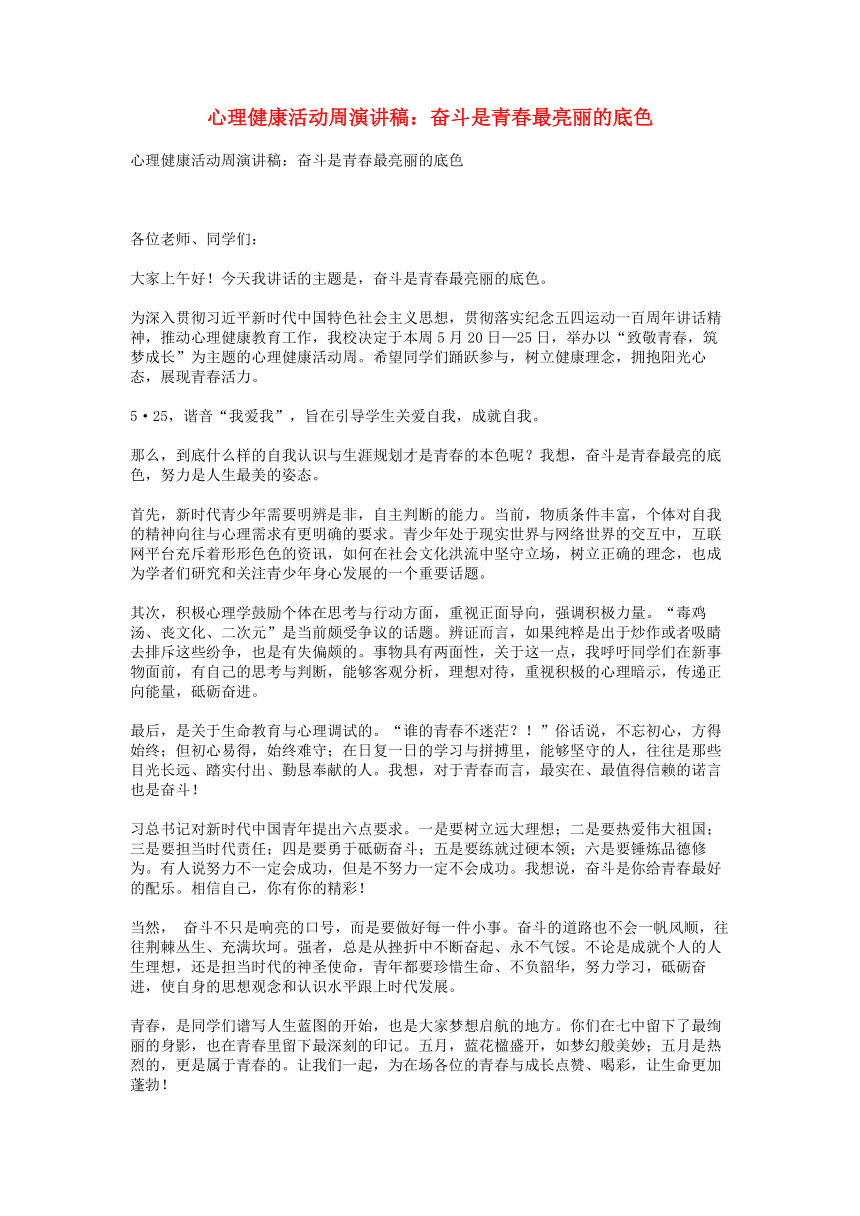 心理健康活动周演讲稿：奋斗是青春最亮丽的底色

心理健康活动周演讲稿：奋斗是青春最亮丽的底色

各位老师、同学们：

大家上午好！今天我讲话的主题是，奋斗是青春最亮丽的底色。

为深入贯彻习近平新时代中国特色社会主义思想，贯彻落实纪念五四运动一百周年讲话精神，推动心理健康教育工作，我校决定于本周5月20日—25日，举办以“致敬青春，筑梦成长”为主题的心理健康活动周。希望同学们踊跃参与，树立健康理念，拥抱阳光心态，展现青春活力。

5·25，谐音“我爱我”，旨在引导学生关爱自我，成就自我。

那么，到底什么样的自我认识与生涯规划才是青春的本色呢？我想，奋斗是青春最亮的底色，努力是人生最美的姿态。

首先，新时代青少年需要明辨是非，自主判断的能力。当前，物质条件丰富，个体对自我的精神向往与心理需求有更明确的要求。青少年处于现实世界与网络世界的交互中，互联网平台充斥着形形色色的资讯，如何在社会文化洪流中坚守立场，树立正确的理念，也成为学者们研究和关注青少年身心发展的一个重要话题。

其次，积极心理学鼓励个体在思考与行动方面，重视正面导向，强调积极力量。“毒鸡汤、丧文化、二次元”是当前颇受争议的话题。辨证而言，如果纯粹是出于炒作或者吸睛去排斥这些纷争，也是有失偏颇的。事物具有两面性，关于这一点，我呼吁同学们在新事物面前，有自己的思考与判断，能够客观分析，理想对待，重视积极的心理暗示，传递正向能量，砥砺奋进。

最后，是关于生命教育与心理调试的。“谁的青春不迷茫？！”俗话说，不忘初心，方得始终；但初心易得，始终难守；在日复一日的学习与拼搏里，能够坚守的人，往往是那些目光长远、踏实付出、勤恳奉献的人。我想，对于青春而言，最实在、最值得信赖的诺言也是奋斗！

习总书记对新时代中国青年提出六点要求。一是要树立远大理想；二是要热爱伟大祖国；三是要担当时代责任；四是要勇于砥砺奋斗；五是要练就过硬本领；六是要锤炼品德修为。有人说努力不一定会成功，但是不努力一定不会成功。我想说，奋斗是你给青春最好的配乐。相信自己，你有你的精彩！

当然， 奋斗不只是响亮的口号，而是要做好每一件小事。奋斗的道路也不会一帆风顺，往往荆棘丛生、充满坎坷。强者，总是从挫折中不断奋起、永不气馁。不论是成就个人的人生理想，还是担当时代的神圣使命，青年都要珍惜生命、不负韶华，努力学习，砥砺奋进，使自身的思想观念和认识水平跟上时代发展。

青春，是同学们谱写人生蓝图的开始，也是大家梦想启航的地方。你们在七中留下了最绚丽的身影，也在青春里留下最深刻的印记。五月，蓝花楹盛开，如梦幻般美妙；五月是热烈的，更是属于青春的。让我们一起，为在场各位的青春与成长点赞、喝彩，让生命更加蓬勃！